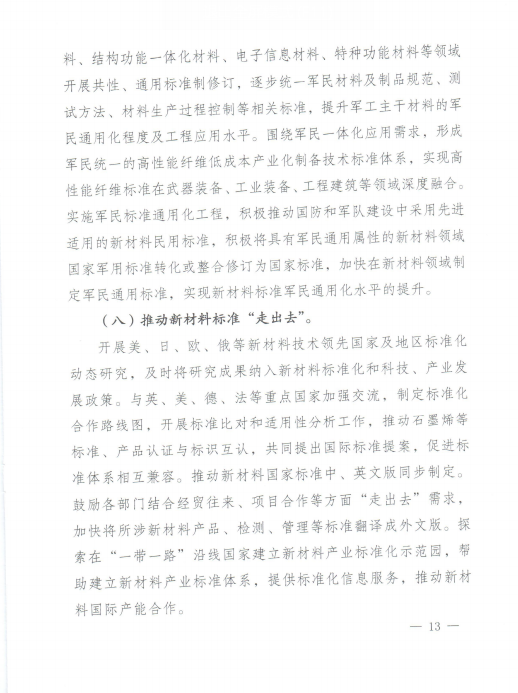 料、结构功能一体化材料、电子信息材料、特种功能材料等领域开展共性、通用标准制修订，逐步统一军民材料及制品规范、测试方法、材料生产过程控制等相关标准，提升军工主干材料的军民通用化程度及工程应用水平。围绕军民一体化应用需求，形成军民统一的高性能纤维低成本产业化制备技术标准体系，实现高性能纤维标准在武器装备、工业装备、工程建筑等领域深度融合。实施军民标准通用化工程，积极推动国防和军队建设中采用先进适用的新材料民用标准，积极将具有军民通用属性的新材料领域国家军用标准转化或整合修订为国家标准，加快在新材料领域制定军民通用标准，实现新材料标准军民通用化水平的提升。

（八）推动新材料标准“走出去”。

开展美、日、欧、俄等新材料技术领先国家及地区标准化动态研究，及时将研究成果纳入新材料标准化和科技、产业发展政策。与英、美、德、法等重点国家加强交流，制定标准化合作路线图，开展标准比对和适用性分析工作，推动石墨烯等标准、产品认证与标识互认，共同提出国际标准提案，促进标准体系相互兼容。推动新材料国家标准中、英文版同步制定。鼓励各部门结合经贸往来、项目合作等方面“走出去”需求，加快将所涉新材料产品、检测、管理等标准翻译成外文版。探索在“一带一路”沿线国家建立新材料产业标准化示范园，帮助建立新材料产业标准体系，提供标准化信息服务，推动新材料国际产能合作。

— 13 —